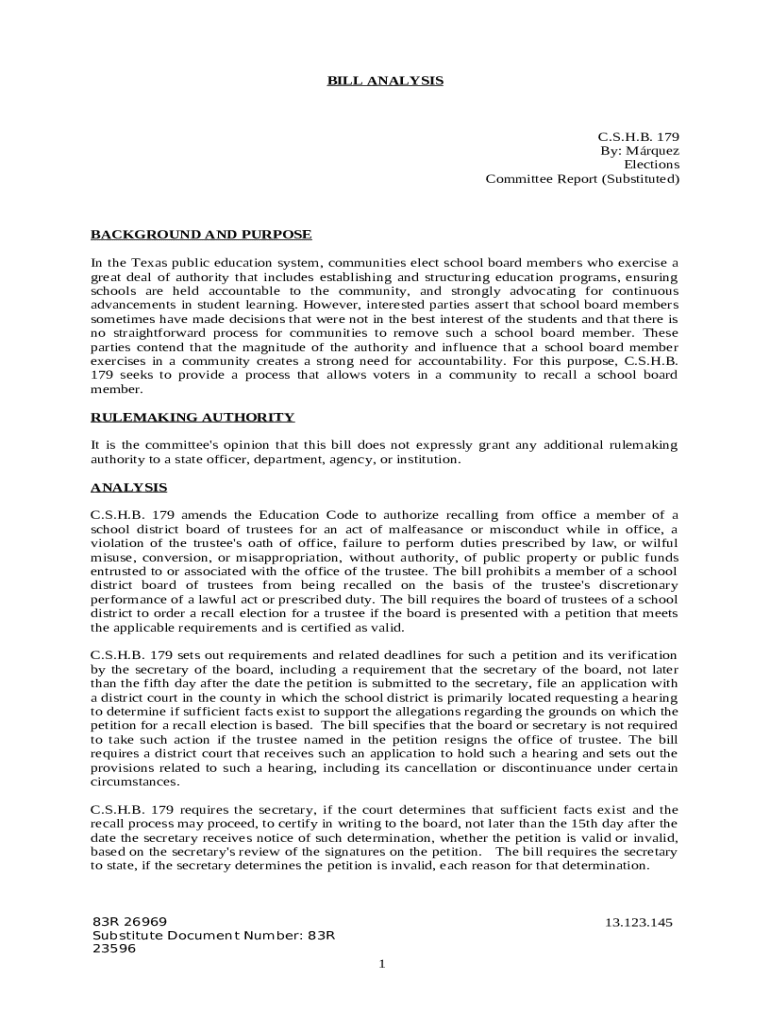 BILL ANALYSIS

C.S.H.B. 179
By: Márquez
Elections
Committee Report (Substituted)

BACKGROUND AND PURPOSE

In the Texas public education system, communities elect school board members who exercise a great deal of authority that includes establishing and structuring education programs, ensuring schools are held accountable to the community, and strongly advocating for continuous advancements in student learning. However, interested parties assert that school board members sometimes have made decisions that were not in the best interest of the students and that there is no straightforward process for communities to remove such a school board member. These parties contend that the magnitude of the authority and influence that a school board member exercises in a community creates a strong need for accountability. For this purpose, C.S.H.B. 179 seeks to provide a process that allows voters in a community to recall a school board member.

RULEMAKING AUTHORITY

It is the committee's opinion that this bill does not expressly grant any additional rulemaking authority to a state officer, department, agency, or institution.

ANALYSIS

C.S.H.B. 179 amends the Education Code to authorize recalling from office a member of a school district board of trustees for an act of malfeasance or misconduct while in office, a violation of the trustee's oath of office, failure to perform duties prescribed by law, or wilful misuse, conversion, or misappropriation, without authority, of public property or public funds entrusted to or associated with the office of the trustee. The bill prohibits a member of a school district board of trustees from being recalled on the basis of the trustee's discretionary performance of a lawful act or prescribed duty. The bill requires the board of trustees of a school district to order a recall election for a trustee if the board is presented with a petition that meets the applicable requirements and is certified as valid.

C.S.H.B. 179 sets out requirements and related deadlines for such a petition and its verification by the secretary of the board, including a requirement that the secretary of the board, not later than the fifth day after the date the petition is submitted to the secretary, file an application with a district court in the county in which the school district is primarily located requesting a hearing to determine if sufficient facts exist to support the allegations regarding the grounds on which the petition for a recall election is based. The bill specifies that the board or secretary is not required to take such action if the trustee named in the petition resigns the office of trustee. The bill requires a district court that receives such an application to hold such a hearing and sets out the provisions related to such a hearing, including its cancellation or discontinuance under certain circumstances.

C.S.H.B. 179 requires the secretary, if the court determines that sufficient facts exist and the recall process may proceed, to certify in writing to the board, not later than the 15th day after the date the secretary receives notice of such determination, whether the petition is valid or invalid, based on the secretary's review of the signatures on the petition. The bill requires the secretary to state, if the secretary determines the petition is invalid, each reason for that determination.

83R 26969
Substitute Document Number: 83R 23596

13.123.145

1